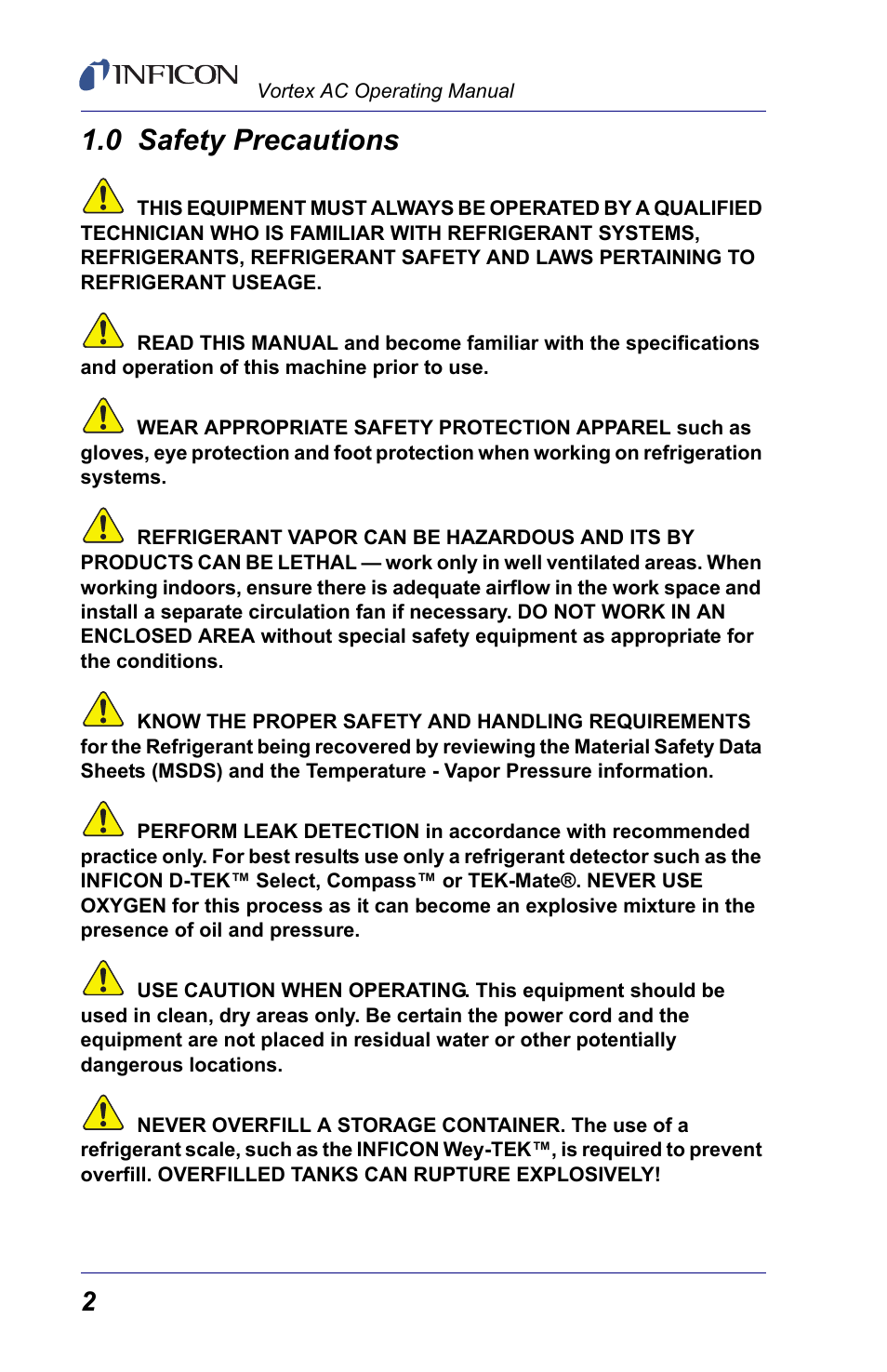 INFICON Vortex AC Operating Manual

1.0 Safety Precautions

THIS EQUIPMENT MUST ALWAYS BE OPERATED BY A QUALIFIED TECHNICIAN WHO IS FAMILIAR WITH REFRIGERANT SYSTEMS, REFRIGERANTS, REFRIGERANT SAFETY AND LAWS PERTAINING TO REFRIGERANT USEAGE.

READ THIS MANUAL and become familiar with the specifications and operation of this machine prior to use.

WEAR APPROPRIATE SAFETY PROTECTION APPAREL such as gloves, eye protection and foot protection when working on refrigeration systems.

REFRIGERANT VAPOR CAN BE HAZARDOUS AND ITS BY PRODUCTS CAN BE LETHAL — work only in well ventilated areas. When working indoors, ensure there is adequate airflow in the work space and install a separate circulation fan if necessary. DO NOT WORK IN AN ENCLOSED AREA without special safety equipment as appropriate for the conditions.

KNOW THE PROPER SAFETY AND HANDLING REQUIREMENTS for the Refrigerant being recovered by reviewing the Material Safety Data Sheets (MSDS) and the Temperature - Vapor Pressure information.

PERFORM LEAK DETECTION in accordance with recommended practice only. For best results use only a refrigerant detector such as the INFICON D-TEK™ Select, Compass™ or TEK-Mate®. NEVER USE OXYGEN for this process as it can become an explosive mixture in the presence of oil and pressure.

USE CAUTION WHEN OPERATING. This equipment should be used in clean, dry areas only. Be certain the power cord and the equipment are not placed in residual water or other potentially dangerous locations.

NEVER OVERFILL A STORAGE CONTAINER. The use of a refrigerant scale, such as the INFICON Wey-TEK™, is required to prevent overfill. OVERFILLED TANKS CAN RUPTURE EXPLOSIVELY!

2